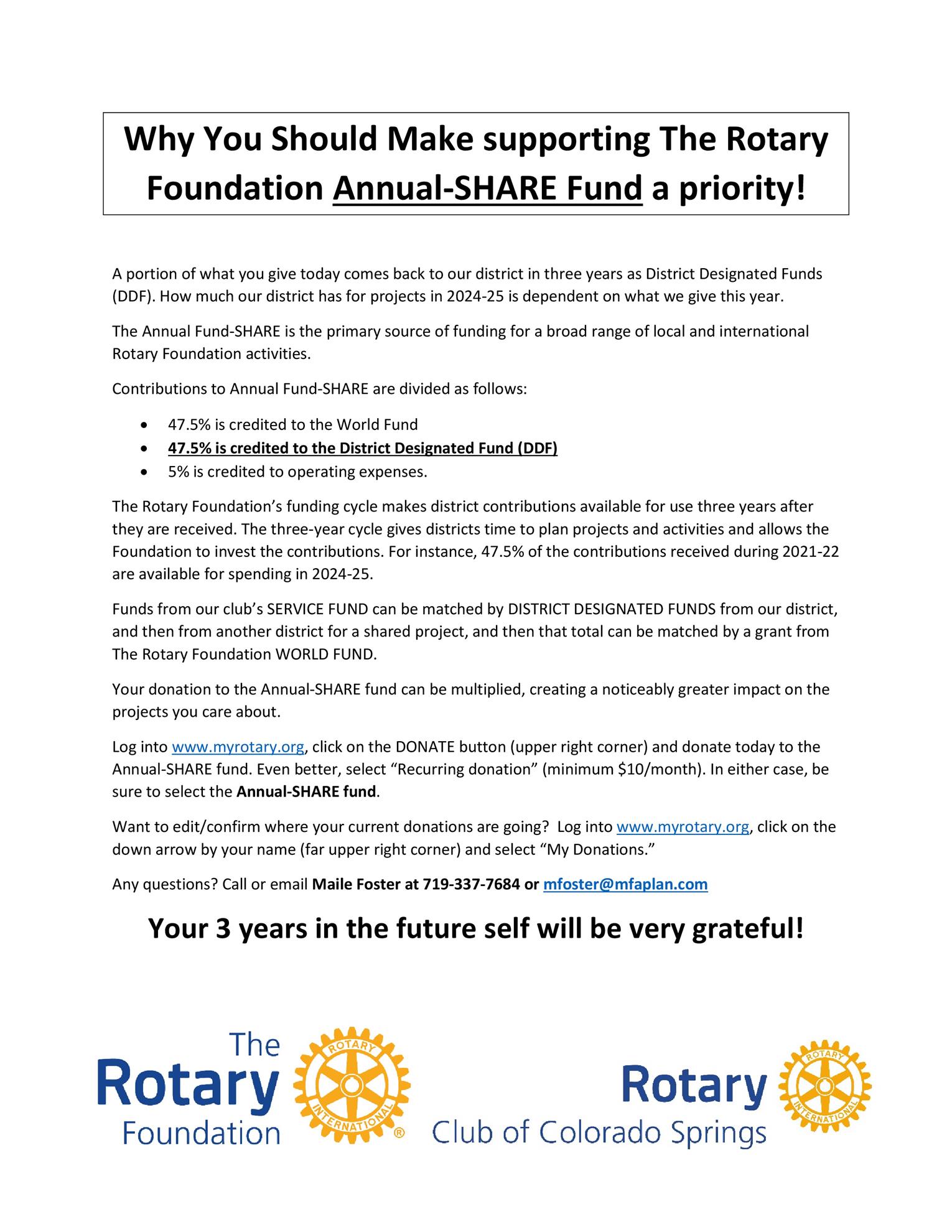 Why You Should Make supporting The Rotary Foundation Annual-SHARE Fund a priority!

A portion of what you give today comes back to our district in three years as District Designated Funds (DDF). How much our district has for projects in 2024-25 is dependent on what we give this year.

The Annual Fund-SHARE is the primary source of funding for a broad range of local and international Rotary Foundation activities.

Contributions to Annual Fund-SHARE are divided as follows:

• 47.5% is credited to the World Fund
• 47.5% is credited to the District Designated Fund (DDF)
• 5% is credited to operating expenses.

The Rotary Foundation's funding cycle makes district contributions available for use three years after they are received. The three-year cycle gives districts time to plan projects and activities and allows the Foundation to invest the contributions. For instance, 47.5% of the contributions received during 2021-22 are available for spending in 2024-25.

Funds from our club's SERVICE FUND can be matched by DISTRICT DESIGNATED FUNDS from our district, and then from another district for a shared project, and then that total can be matched by a grant from The Rotary Foundation WORLD FUND.

Your donation to the Annual-SHARE fund can be multiplied, creating a noticeably greater impact on the projects you care about.

Log into www.myrotary.org, click on the DONATE button (upper right corner) and donate today to the Annual-SHARE fund. Even better, select "Recurring donation" (minimum $10/month). In either case, be sure to select the Annual-SHARE fund.

Want to edit/confirm where your current donations are going? Log into www.myrotary.org, click on the down arrow by your name (far upper right corner) and select "My Donations."

Any questions? Call or email Maile Foster at 719-337-7684 or mfoster@mfaplan.com

Your 3 years in the future self will be very grateful!

The Rotary Foundation
ROTARY INTERNATIONAL ®

Rotary Club of Colorado Springs
ROTARY INTERNATIONAL